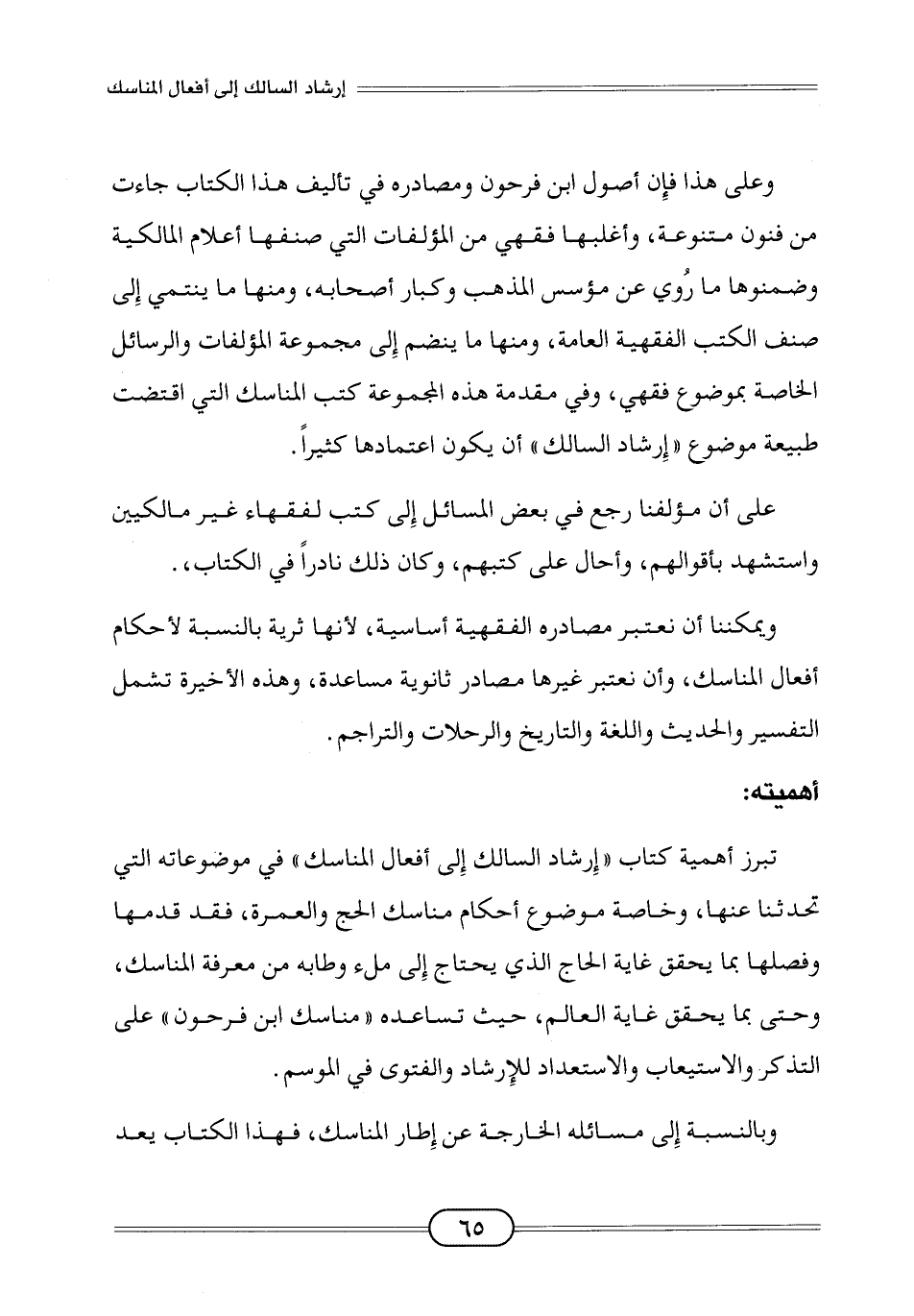 إرشاد السالك إلى أفعال المناسك

وعلى هذا فإن أصول ابن فرحون ومصادره في تأليف هذا الكتاب جاءت من فنون متنوعة، وأغلبها فقهي من المؤلفات التي صنفها أعلام المالكية وضمنوها ما رُوي عن مؤسس المذهب وكبار أصحابه، ومنها ما ينتمي إلى صنف الكتب الفقهية العامة، ومنها ما ينضم إلى مجموعة المؤلفات والرسائل الخاصة بموضوع فقهي، وفي مقدمة هذه المجموعة كتب المناسك التي اقتضت طبيعة موضوع «إرشاد السالك» أن يكون اعتمادها كثيراً.

على أن مؤلفنا رجع في بعض المسائل إلى كتب لفقهاء غير مالكيين واستشهد بأقوالهم، وأحال على كتبهم، وكان ذلك نادراً في الكتاب،.

ويمكننا أن نعتبر مصادره الفقهية أساسية، لأنها ثرية بالنسبة لأحكام أفعال المناسك، وأن نعتبر غيرها مصادر ثانوية مساعدة، وهذه الأخيرة تشمل التفسير والحديث واللغة والتاريخ والرحلات والتراجم.

أهميته:

تبرز أهمية كتاب «إرشاد السالك إلى أفعال المناسك» في موضوعاته التي تحدثنا عنها، وخاصة موضوع أحكام مناسك الحج والعمرة، فقد قدمها وفصلها بما يحقق غاية الحاج الذي يحتاج إلى ملء وطابه من معرفة المناسك، وحتى بما يحقق غاية العالم، حيث تساعده «مناسك ابن فرحون» على التذكر والاستيعاب والاستعداد للإرشاد والفتوى في الموسم.

وبالنسبة إلى مسائله الخارجة عن إطار المناسك، فهذا الكتاب يعد

٦٥